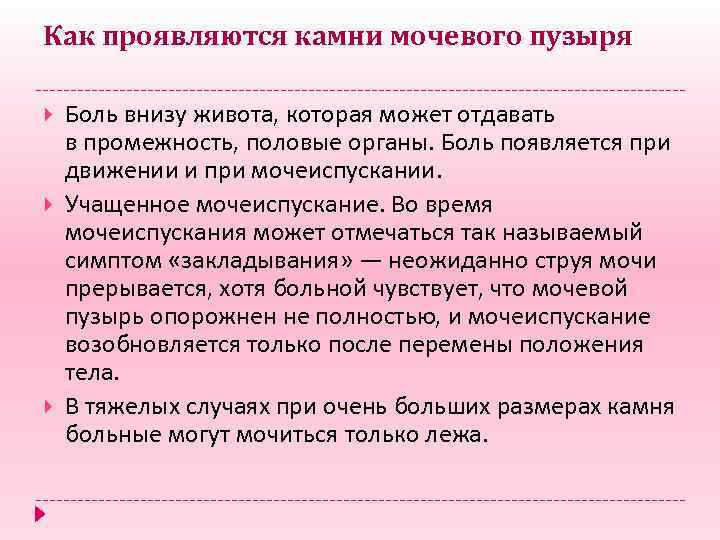 Как проявляются камни мочевого пузыря

Боль внизу живота, которая может отдавать в промежность, половые органы. Боль появляется при движении и при мочеиспускании.

Учащенное мочеиспускание. Во время мочеиспускания может отмечаться так называемый симптом «закладывания» — неожиданно струя мочи прерывается, хотя больной чувствует, что мочевой пузырь опорожнен не полностью, и мочеиспускание возобновляется только после перемены положения тела.

В тяжелых случаях при очень больших размерах камня больные могут мочиться только лежа.